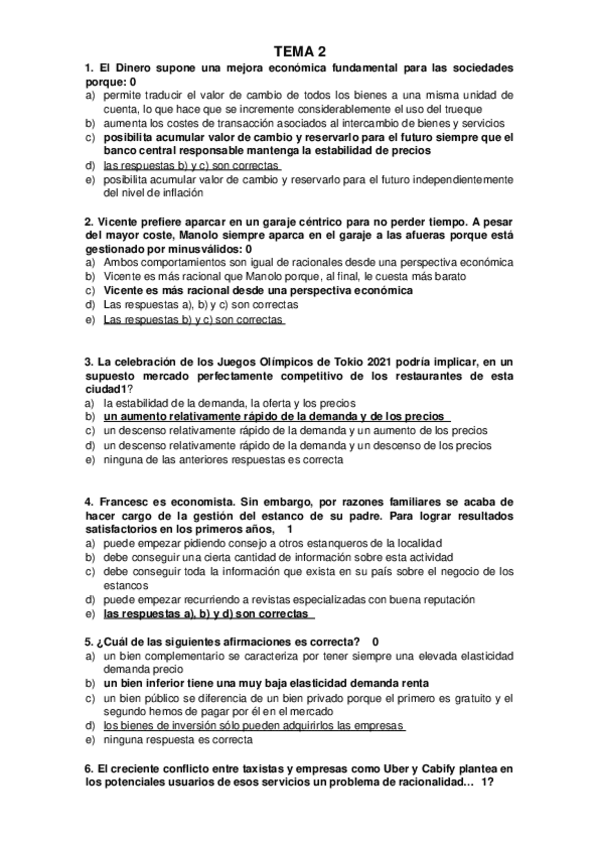 TEMA 2

1. El Dinero supone una mejora económica fundamental para las sociedades porque: 0
a) permite traducir el valor de cambio de todos los bienes a una misma unidad de cuenta, lo que hace que se incremente considerablemente el uso del trueque
b) aumenta los costes de transacción asociados al intercambio de bienes y servicios
c) posibilita acumular valor de cambio y reservarlo para el futuro siempre que el banco central responsable mantenga la estabilidad de precios
d) las respuestas b) y c) son correctas
e) posibilita acumular valor de cambio y reservarlo para el futuro independientemente del nivel de inflación

2. Vicente prefiere aparcar en un garaje céntrico para no perder tiempo. A pesar del mayor coste, Manolo siempre aparca en el garaje a las afueras porque está gestionado por minusválidos: 0
a) Ambos comportamientos son igual de racionales desde una perspectiva económica
b) Vicente es más racional que Manolo porque, al final, le cuesta más barato
c) Vicente es más racional desde una perspectiva económica
d) Las respuestas a), b) y c) son correctas
e) Las respuestas b) y c) son correctas

3. La celebración de los Juegos Olímpicos de Tokio 2021 podría implicar, en un supuesto mercado perfectamente competitivo de los restaurantes de esta ciudad1?
a) la estabilidad de la demanda, la oferta y los precios
b) un aumento relativamente rápido de la demanda y de los precios
c) un descenso relativamente rápido de la demanda y un aumento de los precios
d) un descenso relativamente rápido de la demanda y un descenso de los precios
e) ninguna de las anteriores respuestas es correcta

4. Francesc es economista. Sin embargo, por razones familiares se acaba de hacer cargo de la gestión del estanco de su padre. Para lograr resultados satisfactorios en los primeros años, 1
a) puede empezar pidiendo consejo a otros estanqueros de la localidad
b) debe conseguir una cierta cantidad de información sobre esta actividad
c) debe conseguir toda la información que exista en su país sobre el negocio de los estancos
d) puede empezar recurriendo a revistas especializadas con buena reputación
e) las respuestas a), b) y d) son correctas

5. ¿Cuál de las siguientes afirmaciones es correcta? 0
a) un bien complementario se caracteriza por tener siempre una elevada elasticidad demanda precio
b) un bien inferior tiene una muy baja elasticidad demanda renta
c) un bien público se diferencia de un bien privado porque el primero es gratuito y el segundo hemos de pagar por él en el mercado
d) los bienes de inversión sólo pueden adquirirlos las empresas
e) ninguna respuesta es correcta

6. El creciente conflicto entre taxistas y empresas como Uber y Cabify plantea en los potenciales usuarios de esos servicios un problema de racionalidad… 1?